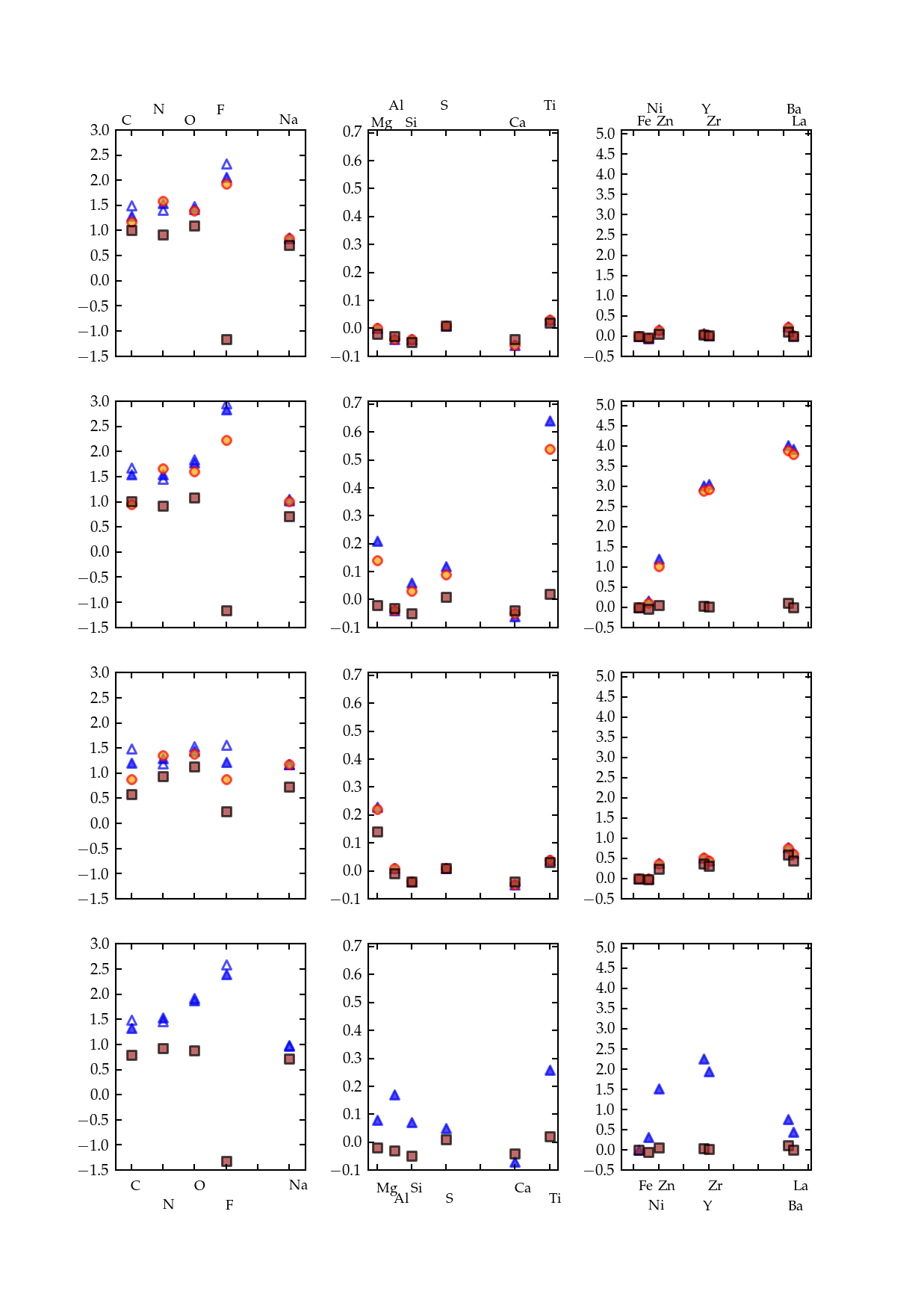 C N O F Na

3.0
2.5
2.0
1.5
1.0
0.5
0.0
−0.5
−1.0
−1.5

Mg Al Si S Ca Ti

0.7
0.6
0.5
0.4
0.3
0.2
0.1
0.0
−0.1

Fe Ni Zn Y Zr Ba La

5.0
4.5
4.0
3.5
3.0
2.5
2.0
1.5
1.0
0.5
0.0
−0.5

3.0
2.5
2.0
1.5
1.0
0.5
0.0
−0.5
−1.0
−1.5

0.7
0.6
0.5
0.4
0.3
0.2
0.1
0.0
−0.1

5.0
4.5
4.0
3.5
3.0
2.5
2.0
1.5
1.0
0.5
0.0
−0.5

3.0
2.5
2.0
1.5
1.0
0.5
0.0
−0.5
−1.0
−1.5

0.7
0.6
0.5
0.4
0.3
0.2
0.1
0.0
−0.1

5.0
4.5
4.0
3.5
3.0
2.5
2.0
1.5
1.0
0.5
0.0
−0.5

3.0
2.5
2.0
1.5
1.0
0.5
0.0
−0.5
−1.0
−1.5

C N O F Na

0.7
0.6
0.5
0.4
0.3
0.2
0.1
0.0
−0.1

Mg Al Si S Ca Ti

5.0
4.5
4.0
3.5
3.0
2.5
2.0
1.5
1.0
0.5
0.0
−0.5

Fe Ni Zn Y Zr Ba La